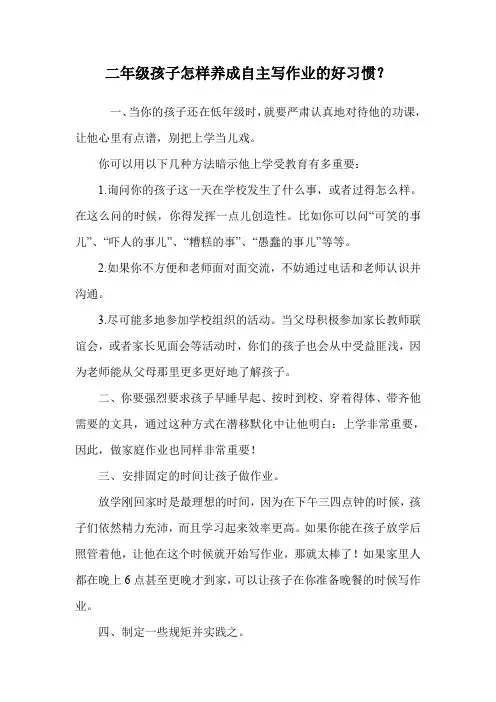 二年级孩子怎样养成自主写作业的好习惯？

一、当你的孩子还在低年级时，就要严肃认真地对待他的功课，让他心里有点谱，别把上学当儿戏。

你可以用以下几种方法暗示他上学受教育有多重要：

1.询问你的孩子这一天在学校发生了什么事，或者过得怎么样。在这么问的时候，你得发挥一点儿创造性。比如你可以问“可笑的事儿”、“吓人的事儿”、“糟糕的事”、“愚蠢的事儿”等等。

2.如果你不方便和老师面对面交流，不妨通过电话和老师认识并沟通。

3.尽可能多地参加学校组织的活动。当父母积极参加家长教师联谊会，或者家长见面会等活动时，你们的孩子也会从中受益匪浅，因为老师能从父母那里更多更好地了解孩子。

二、你要强烈要求孩子早睡早起、按时到校、穿着得体、带齐他需要的文具，通过这种方式在潜移默化中让他明白：上学非常重要，因此，做家庭作业也同样非常重要！

三、安排固定的时间让孩子做作业。

放学刚回家时是最理想的时间，因为在下午三四点钟的时候，孩子们依然精力充沛，而且学习起来效率更高。如果你能在孩子放学后照管着他，让他在这个时候就开始写作业，那就太棒了！如果家里人都在晚上 6 点甚至更晚才到家，可以让孩子在你准备晚餐的时候写作业。

四、制定一些规矩并实践之。